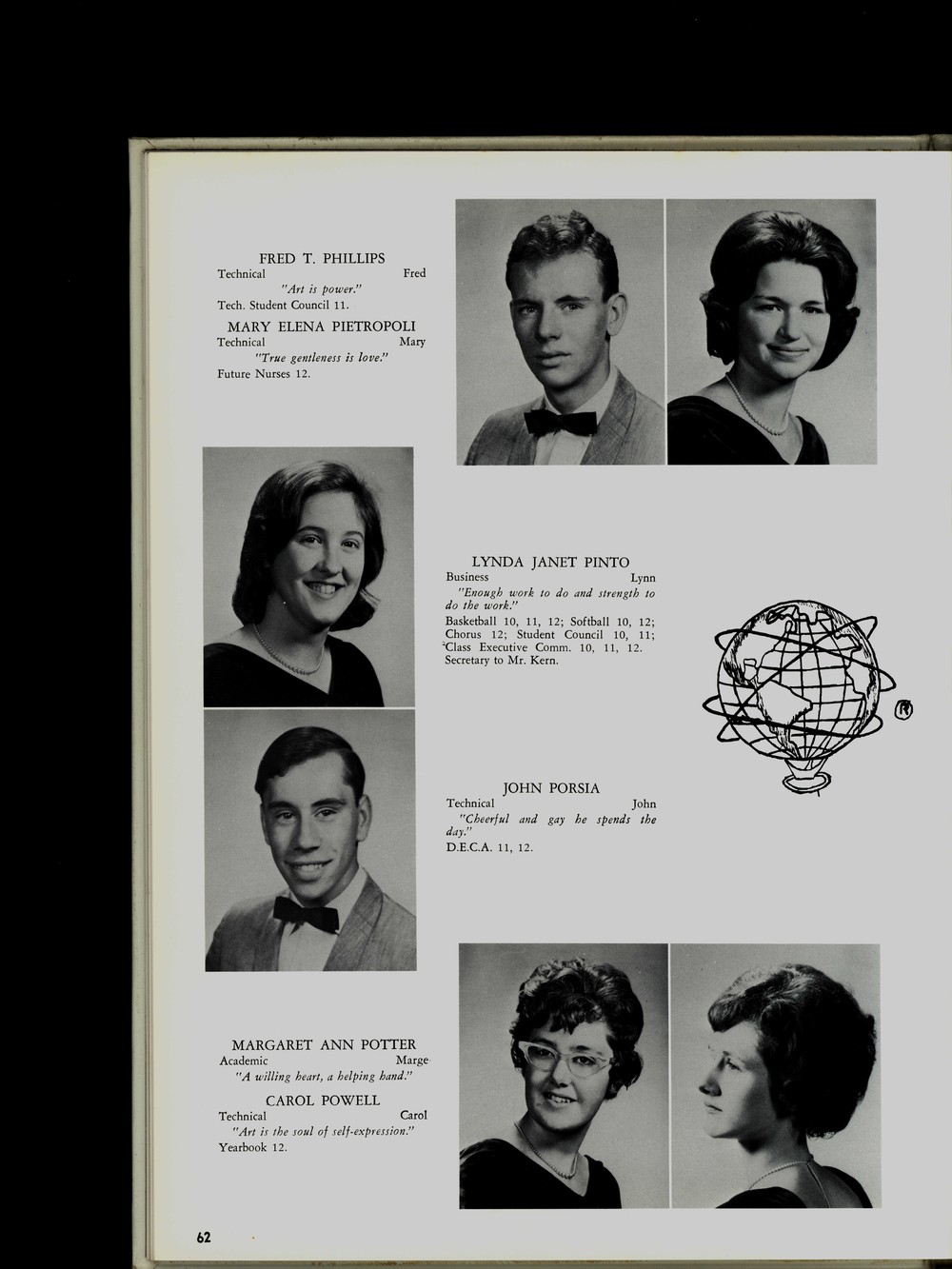 FRED T. PHILLIPS
Technical Fred
"Art is power."
Tech. Student Council 11.

MARY ELENA PIETROPOLI
Technical Mary
"True gentleness is love."
Future Nurses 12.

LYNDA JANET PINTO
Business Lynn
"Enough work to do and strength to do the work."
Basketball 10, 11, 12; Softball 10, 12; Chorus 12; Student Council 10, 11; Class Executive Comm. 10, 11, 12. Secretary to Mr. Kern.

JOHN PORSIA
Technical John
"Cheerful and gay he spends the day."
D.E.C.A. 11, 12.

MARGARET ANN POTTER
Academic Marge
"A willing heart, a helping hand."

CAROL POWELL
Technical Carol
"Art is the soul of self-expression."
Yearbook 12.

62